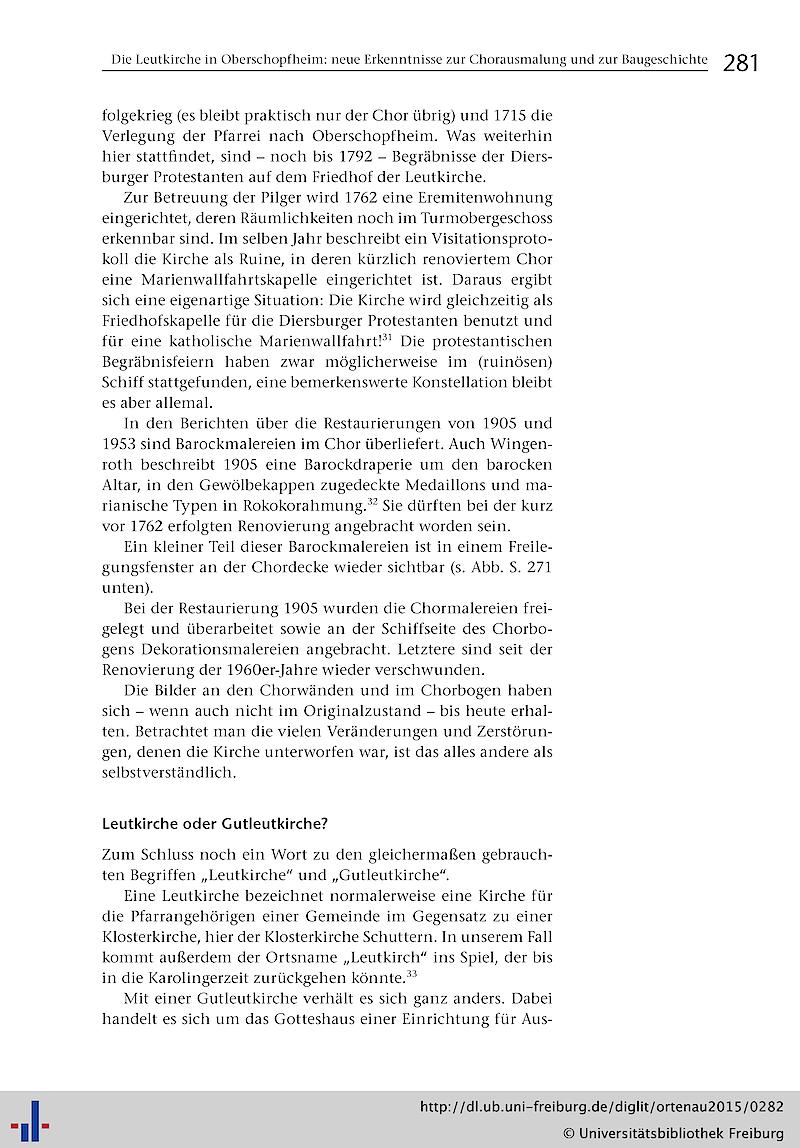 Die Leutkirche in Oberschopfheim: neue Erkenntnisse zur Chorausmalung und zur Baugeschichte 281

folgekrieg (es bleibt praktisch nur der Chor übrig) und 1715 die Verlegung der Pfarrei nach Oberschopfheim. Was weiterhin hier stattfindet, sind – noch bis 1792 – Begräbnisse der Diersburger Protestanten auf dem Friedhof der Leutkirche.

Zur Betreuung der Pilger wird 1762 eine Eremitenwohnung eingerichtet, deren Räumlichkeiten noch im Turmobergeschoss erkennbar sind. Im selben Jahr beschreibt ein Visitationsprotokoll die Kirche als Ruine, in deren kürzlich renoviertem Chor eine Marienwallfahrtskapelle eingerichtet ist. Daraus ergibt sich eine eigenartige Situation: Die Kirche wird gleichzeitig als Friedhofskapelle für die Diersburger Protestanten benutzt und für eine katholische Marienwallfahrt!$^{31}$ Die protestantischen Begräbnisfeiern haben zwar möglicherweise im (ruinösen) Schiff stattgefunden, eine bemerkenswerte Konstellation bleibt es aber allemal.

In den Berichten über die Restaurierungen von 1905 und 1953 sind Barockmalereien im Chor überliefert. Auch Wingenroth beschreibt 1905 eine Barockdraperie um den barocken Altar, in den Gewölbekappen zugedeckte Medaillons und marianische Typen in Rokokorahmung.$^{32}$ Sie dürften bei der kurz vor 1762 erfolgten Renovierung angebracht worden sein.

Ein kleiner Teil dieser Barockmalereien ist in einem Freilegungsfenster an der Chordecke wieder sichtbar (s. Abb. S. 271 unten).

Bei der Restaurierung 1905 wurden die Chormalereien freigelegt und überarbeitet sowie an der Schiffseite des Chorbogens Dekorationsmalereien angebracht. Letztere sind seit der Renovierung der 1960er-Jahre wieder verschwunden.

Die Bilder an den Chorwänden und im Chorbogen haben sich – wenn auch nicht im Originalzustand – bis heute erhalten. Betrachtet man die vielen Veränderungen und Zerstörungen, denen die Kirche unterworfen war, ist das alles andere als selbstverständlich.

Leutkirche oder Gutleutkirche?

Zum Schluss noch ein Wort zu den gleichermaßen gebrauchten Begriffen „Leutkirche“ und „Gutleutkirche“.

Eine Leutkirche bezeichnet normalerweise eine Kirche für die Pfarrangehörigen einer Gemeinde im Gegensatz zu einer Klosterkirche, hier der Klosterkirche Schuttern. In unserem Fall kommt außerdem der Ortsname „Leutkirch“ ins Spiel, der bis in die Karolingerzeit zurückgehen könnte.$^{33}$

Mit einer Gutleutkirche verhält es sich ganz anders. Dabei handelt es sich um das Gotteshaus einer Einrichtung für Aus-

http://dl.ub.uni-freiburg.de/diglit/ortenau2015/0282
© Universitätsbibliothek Freiburg